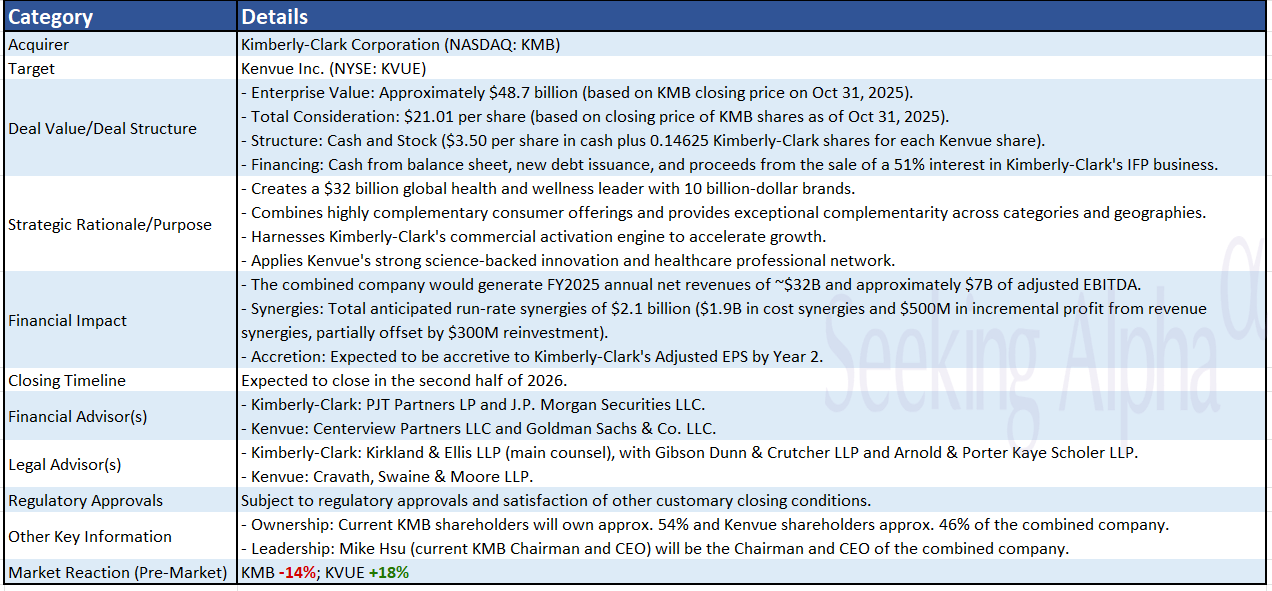 | Category | Details |
|---|---|
| Acquirer | Kimberly-Clark Corporation (NASDAQ: KMB) |
| Target | Kenvue Inc. (NYSE: KVUE) |
| Deal Value/Deal Structure | - Enterprise Value: Approximately $48.7 billion (based on KMB closing price on Oct 31, 2025). - Total Consideration: $21.01 per share (based on closing price of KMB shares as of Oct 31, 2025). - Structure: Cash and Stock ($3.50 per share in cash plus 0.14625 Kimberly-Clark shares for each Kenvue share). - Financing: Cash from balance sheet, new debt issuance, and proceeds from the sale of a 51% interest in Kimberly-Clark's IFP business. |
| Strategic Rationale/Purpose | - Creates a $32 billion global health and wellness leader with 10 billion-dollar brands. - Combines highly complementary consumer offerings and provides exceptional complementarity across categories and geographies. - Harnesses Kimberly-Clark's commercial activation engine to accelerate growth. - Applies Kenvue's strong science-backed innovation and healthcare professional network. |
| Financial Impact | - The combined company would generate FY2025 annual net revenues of ~$32B and approximately $7B of adjusted EBITDA. - Synergies: Total anticipated run-rate synergies of $2.1 billion ($1.9B in cost synergies and $500M in incremental profit from revenue synergies, partially offset by $300M reinvestment). - Accretion: Expected to be accretive to Kimberly-Clark's Adjusted EPS by Year 2. |
| Closing Timeline | Expected to close in the second half of 2026. |
| Financial Advisor(s) | - Kimberly-Clark: PJT Partners LP and J.P. Morgan Securities LLC. - Kenvue: Centerview Partners LLC and Goldman Sachs & Co. LLC. |
| Legal Advisor(s) | - Kimberly-Clark: Kirkland & Ellis LLP (main counsel), with Gibson Dunn & Crutcher LLP and Arnold & Porter Kaye Scholer LLP. - Kenvue: Cravath, Swaine & Moore LLP. |
| Regulatory Approvals | Subject to regulatory approvals and satisfaction of other customary closing conditions. |
| Other Key Information | - Ownership: Current KMB shareholders will own approx. 54% and Kenvue shareholders approx. 46% of the combined company. - Leadership: Mike Hsu (current KMB Chairman and CEO) will be the Chairman and CEO of the combined company. |
| Market Reaction (Pre-Market) | KMB -14%; KVUE +18% |

Seeking Alpha